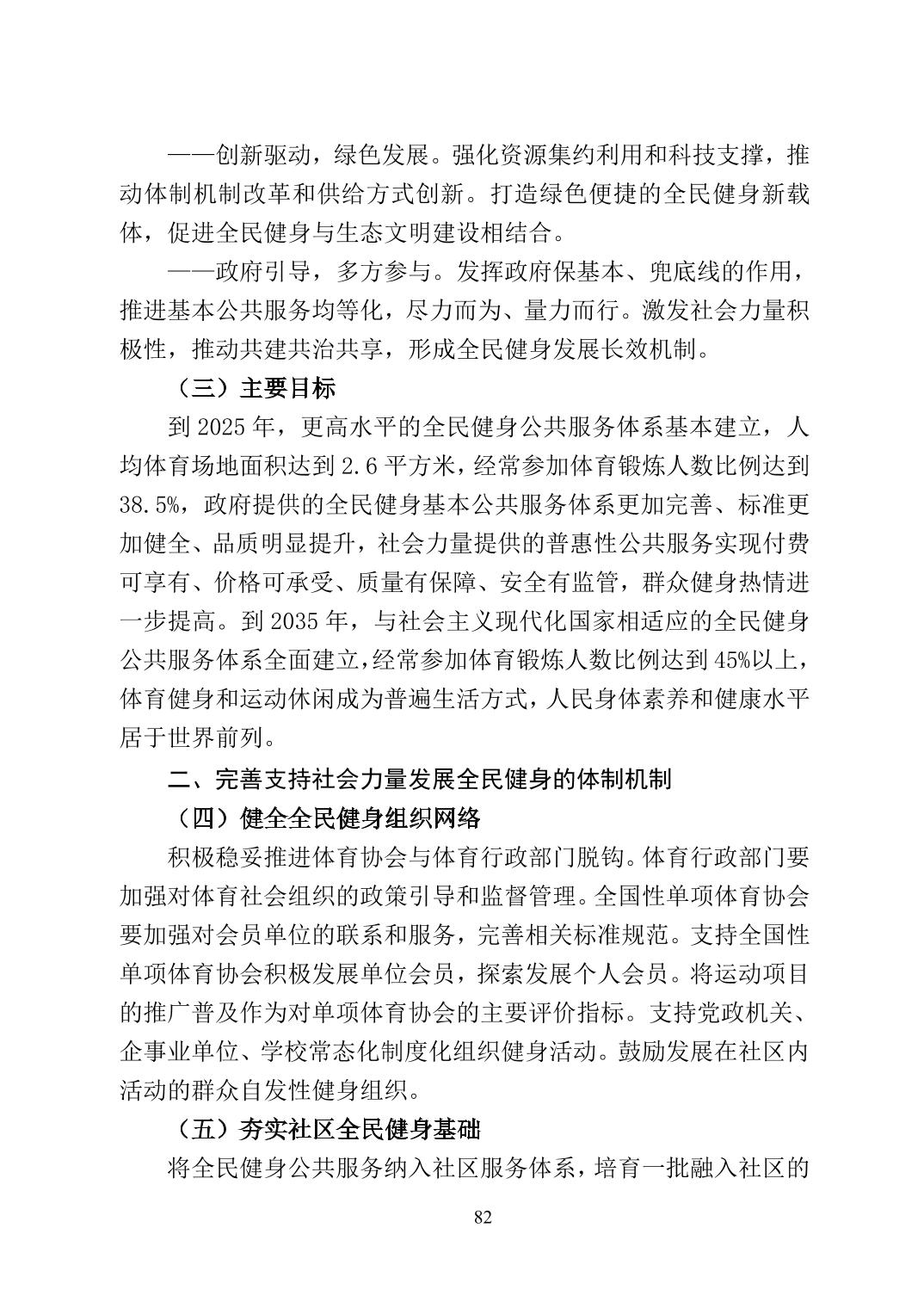 ——创新驱动，绿色发展。强化资源集约利用和科技支撑，推动体制机制改革和供给方式创新。打造绿色便捷的全民健身新载体，促进全民健身与生态文明建设相结合。

——政府引导，多方参与。发挥政府保基本、兜底线的作用，推进基本公共服务均等化，尽力而为、量力而行。激发社会力量积极性，推动共建共治共享，形成全民健身发展长效机制。

（三）主要目标

到 2025 年，更高水平的全民健身公共服务体系基本建立，人均体育场地面积达到 2.6 平方米，经常参加体育锻炼人数比例达到 38.5%，政府提供的全民健身基本公共服务体系更加完善、标准更加健全、品质明显提升，社会力量提供的普惠性公共服务实现付费可享有、价格可承受、质量有保障、安全有监管，群众健身热情进一步提高。到 2035 年，与社会主义现代化国家相适应的全民健身公共服务体系全面建立，经常参加体育锻炼人数比例达到 45%以上，体育健身和运动休闲成为普遍生活方式，人民身体素养和健康水平居于世界前列。

二、完善支持社会力量发展全民健身的体制机制

（四）健全全民健身组织网络

积极稳妥推进体育协会与体育行政部门脱钩。体育行政部门要加强对体育社会组织的政策引导和监督管理。全国性单项体育协会要加强对会员单位的联系和服务，完善相关标准规范。支持全国性单项体育协会积极发展单位会员，探索发展个人会员。将运动项目的推广普及作为对单项体育协会的主要评价指标。支持党政机关、企事业单位、学校常态化制度化组织健身活动。鼓励发展在社区内活动的群众自发性健身组织。

（五）夯实社区全民健身基础

将全民健身公共服务纳入社区服务体系，培育一批融入社区的

82